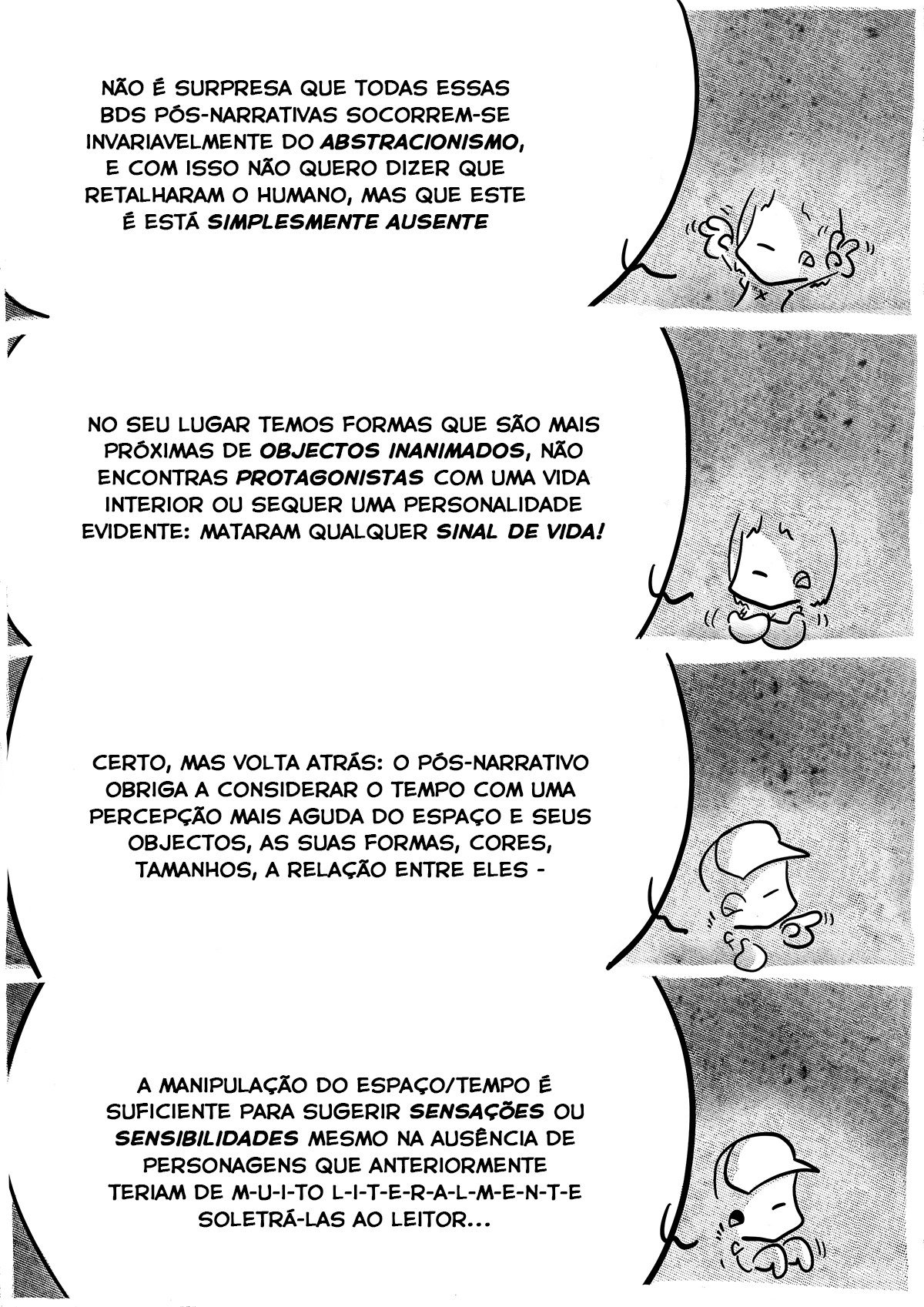 NÃO É SURPRESA QUE TODAS ESSAS BDS PÓS-NARRATIVAS SOCORREM-SE INVARIAVELMENTE DO ABSTRACIONISMO, E COM ISSO NÃO QUERO DIZER QUE RETALHARAM O HUMANO, MAS QUE ESTE É ESTÁ SIMPLESMENTE AUSENTE

NO SEU LUGAR TEMOS FORMAS QUE SÃO MAIS PRÓXIMAS DE OBJECTOS INANIMADOS, NÃO ENCONTRAS PROTAGONISTAS COM UMA VIDA INTERIOR OU SEQUER UMA PERSONALIDADE EVIDENTE: MATARAM QUALQUER SINAL DE VIDA!

CERTO, MAS VOLTA ATRÁS: O PÓS-NARRATIVO OBRIGA A CONSIDERAR O TEMPO COM UMA PERCEPÇÃO MAIS AGUDA DO ESPAÇO E SEUS OBJECTOS, AS SUAS FORMAS, CORES, TAMANHOS, A RELAÇÃO ENTRE ELES -

A MANIPULAÇÃO DO ESPAÇO/TEMPO É SUFICIENTE PARA SUGERIR SENSAÇÕES OU SENSIBILIDADES MESMO NA AUSÊNCIA DE PERSONAGENS QUE ANTERIORMENTE TERIAM DE M-U-I-TO L-I-T-E-R-A-L-M-E-N-T-E SOLETRÁ-LAS AO LEITOR...